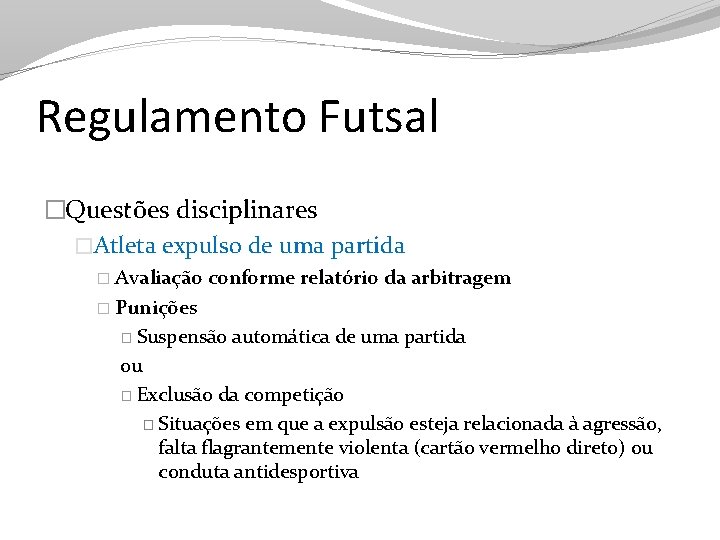 Regulamento Futsal

□Questões disciplinares

□Atleta expulso de uma partida

□ Avaliação conforme relatório da arbitragem

□ Punições

□ Suspensão automática de uma partida

ou

□ Exclusão da competição

□ Situações em que a expulsão esteja relacionada à agressão, falta flagrantemente violenta (cartão vermelho direto) ou conduta antidesportiva